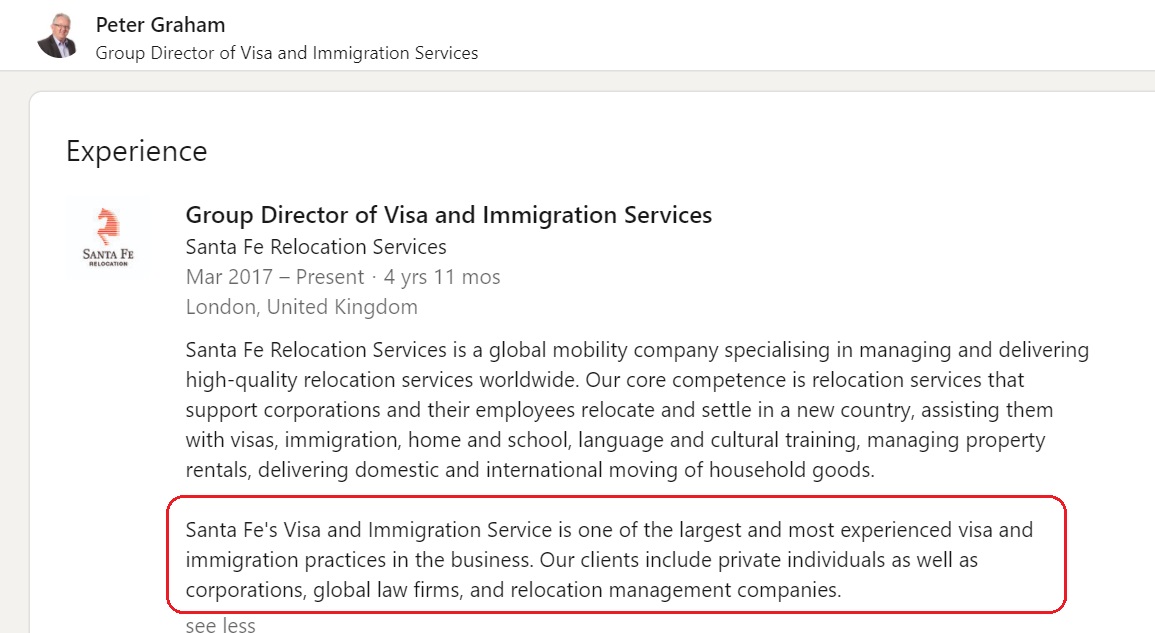 Peter Graham
Group Director of Visa and Immigration Services

Experience

SANTA FE
RELOCATION

Group Director of Visa and Immigration Services
Santa Fe Relocation Services
Mar 2017 – Present · 4 yrs 11 mos
London, United Kingdom

Santa Fe Relocation Services is a global mobility company specialising in managing and delivering high-quality relocation services worldwide. Our core competence is relocation services that support corporations and their employees relocate and settle in a new country, assisting them with visas, immigration, home and school, language and cultural training, managing property rentals, delivering domestic and international moving of household goods.

Santa Fe's Visa and Immigration Service is one of the largest and most experienced visa and immigration practices in the business. Our clients include private individuals as well as corporations, global law firms, and relocation management companies.

see less